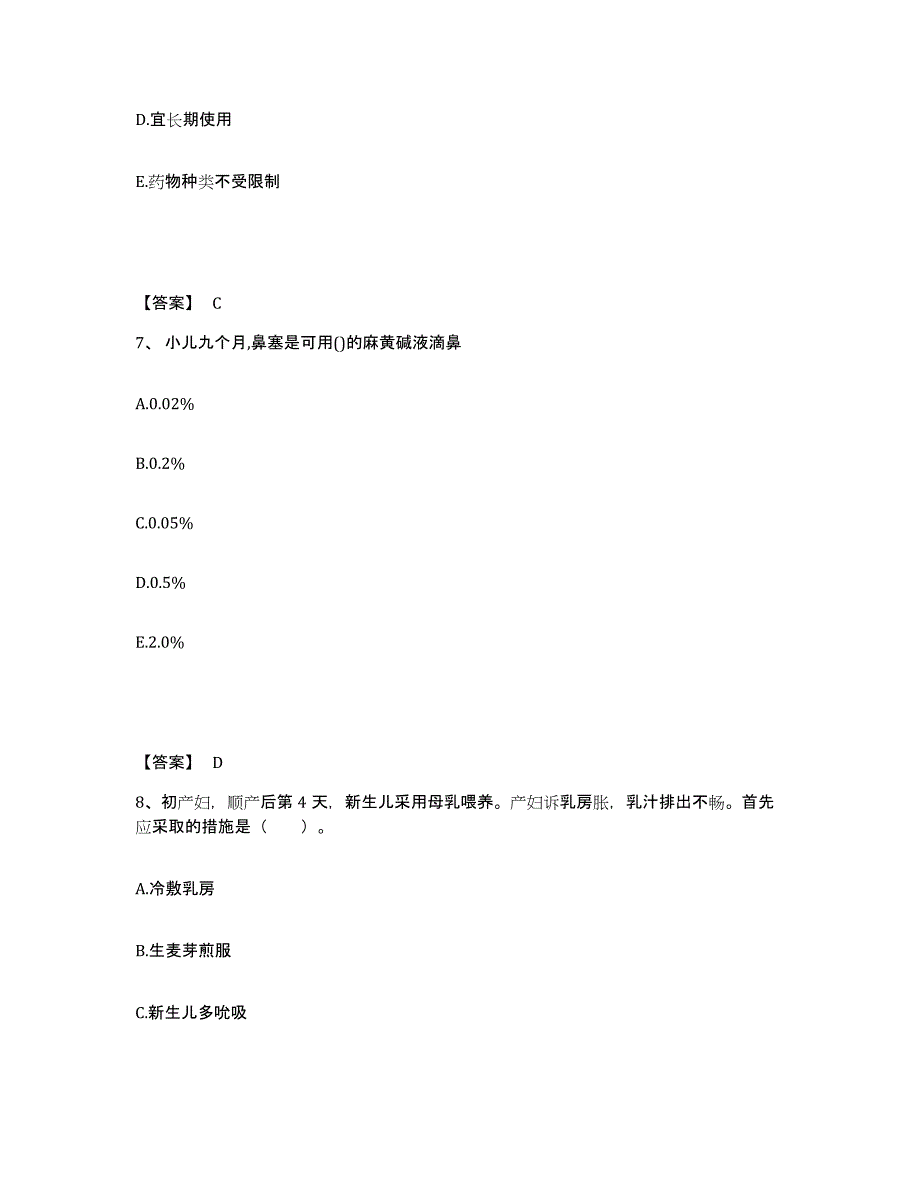 D.宜长期使用

E.药物种类不受限制

【答案】 C

7、 小儿九个月,鼻塞是可用()的麻黄碱液滴鼻

A.0.02%

B.0.2%

C.0.05%

D.0.5%

E.2.0%

【答案】 D

8、初产妇，顺产后第 4 天，新生儿采用母乳喂养。产妇诉乳房胀，乳汁排出不畅。首先应采取的措施是（　　）。

A.冷敷乳房

B.生麦芽煎服

C.新生儿多吮吸